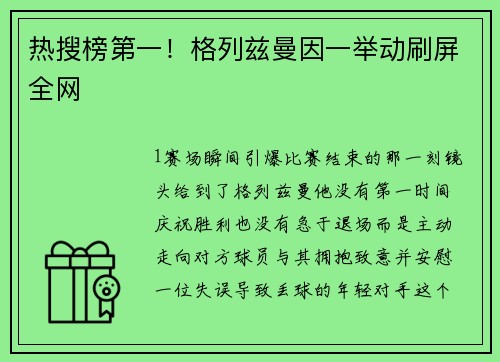 热搜榜第一！格列兹曼因一举动刷屏全网

1赛场瞬间引爆比赛结束的那一刻镜头给到了格列兹曼他没有第一时间庆祝胜利也没有急于退场而是主动走向对方球员与其拥抱致意并安慰一位失误导致丢球的年轻对手这个